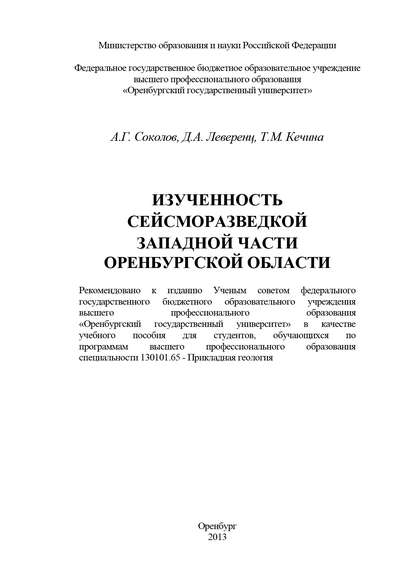 Министерство образования и науки Российской Федерации

Федеральное государственное бюджетное образовательное учреждение высшего профессионального образования «Оренбургский государственный университет»

А.Г. Соколов, Д.А. Леверенц, Т.М. Кечина

ИЗУЧЕННОСТЬ СЕЙСМОРАЗВЕДКОЙ ЗАПАДНОЙ ЧАСТИ ОРЕНБУРГСКОЙ ОБЛАСТИ

Рекомендовано к изданию Ученым советом федерального государственного бюджетного образовательного учреждения высшего профессионального образования «Оренбургский государственный университет» в качестве учебного пособия для студентов, обучающихся по программам высшего профессионального образования специальности 130101.65 - Прикладная геология

Оренбург
2013